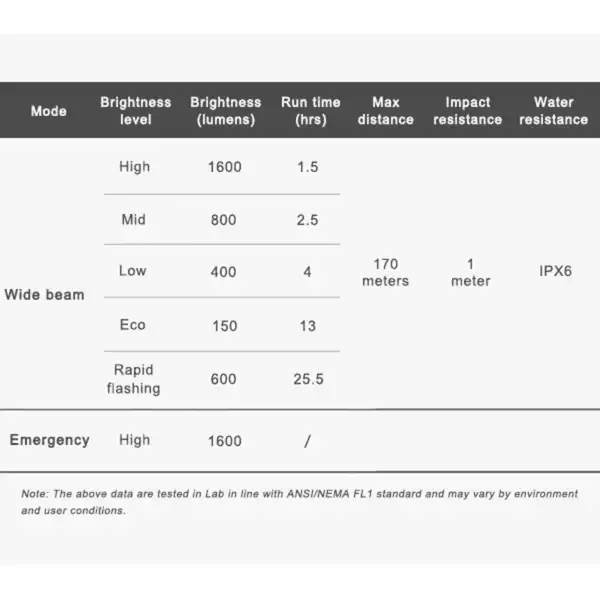 | Mode | Brightness level | Brightness (lumens) | Run time (hrs) | Max distance | Impact resistance | Water resistance |
|---|---|---|---|---|---|---|
| Wide beam | High | 1600 | 1.5 | 170 meters | 1 meter | IPX6 |
| | Mid | 800 | 2.5 | | | |
| | Low | 400 | 4 | | | |
| | Eco | 150 | 13 | | | |
| | Rapid flashing | 600 | 25.5 | | | |
| Emergency | High | 1600 | / | | | |

Note: The above data are tested in Lab in line with ANSI/NEMA FL1 standard and may vary by environment and user conditions.